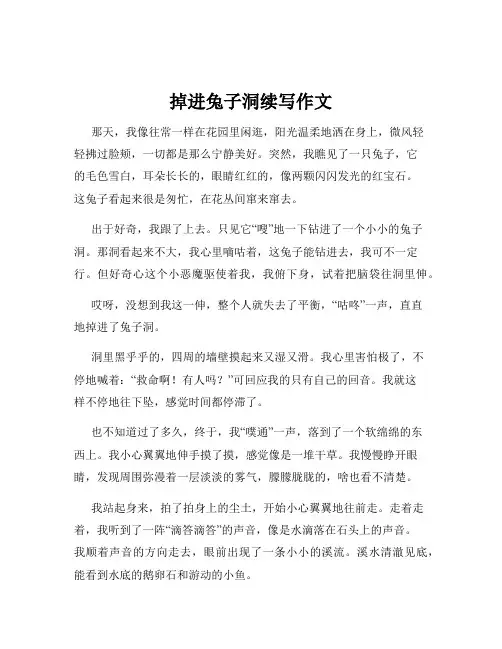 掉进兔子洞续写作文

那天，我像往常一样在花园里闲逛，阳光温柔地洒在身上，微风轻轻拂过脸颊，一切都是那么宁静美好。突然，我瞧见了一只兔子，它的毛色雪白，耳朵长长的，眼睛红红的，像两颗闪闪发光的红宝石。这兔子看起来很是匆忙，在花丛间窜来窜去。

出于好奇，我跟了上去。只见它“嗖”地一下钻进了一个小小的兔子洞。那洞看起来不大，我心里嘀咕着，这兔子能钻进去，我可不一定行。但好奇心这个小恶魔驱使着我，我俯下身，试着把脑袋往洞里伸。

哎呀，没想到我这一伸，整个人就失去了平衡，“咕咚”一声，直直地掉进了兔子洞。

洞里黑乎乎的，四周的墙壁摸起来又湿又滑。我心里害怕极了，不停地喊着：“救命啊！有人吗？”可回应我的只有自己的回音。我就这样不停地往下坠，感觉时间都停滞了。

也不知道过了多久，终于，我“噗通”一声，落到了一个软绵绵的东西上。我小心翼翼地伸手摸了摸，感觉像是一堆干草。我慢慢睁开眼睛，发现周围弥漫着一层淡淡的雾气，朦朦胧胧的，啥也看不清楚。

我站起身来，拍了拍身上的尘土，开始小心翼翼地往前走。走着走着，我听到了一阵“滴答滴答”的声音，像是水滴落在石头上的声音。我顺着声音的方向走去，眼前出现了一条小小的溪流。溪水清澈见底，能看到水底的鹅卵石和游动的小鱼。